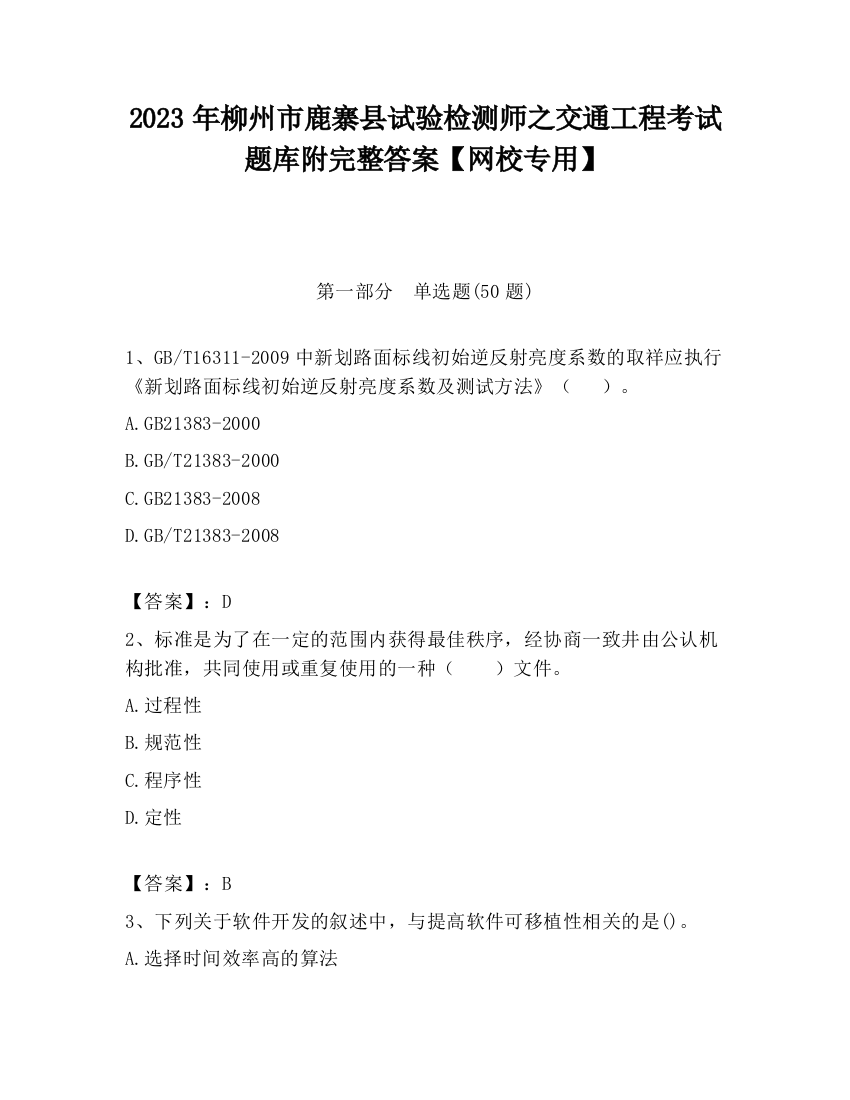 2023 年柳州市鹿寨县试验检测师之交通工程考试题库附完整答案【网校专用】

第一部分　单选题(50 题)

1、GB/T16311-2009 中新划路面标线初始逆反射亮度系数的取样应执行《新划路面标线初始逆反射亮度系数及测试方法》（　　）。

A.GB21383-2000

B.GB/T21383-2000

C.GB21383-2008

D.GB/T21383-2008

【答案】：D

2、标准是为了在一定的范围内获得最佳秩序，经协商一致并由公认机构批准，共同使用或重复使用的一种（　　）文件。

A.过程性

B.规范性

C.程序性

D.定性

【答案】：B

3、下列关于软件开发的叙述中，与提高软件可移植性相关的是()。

A.选择时间效率高的算法